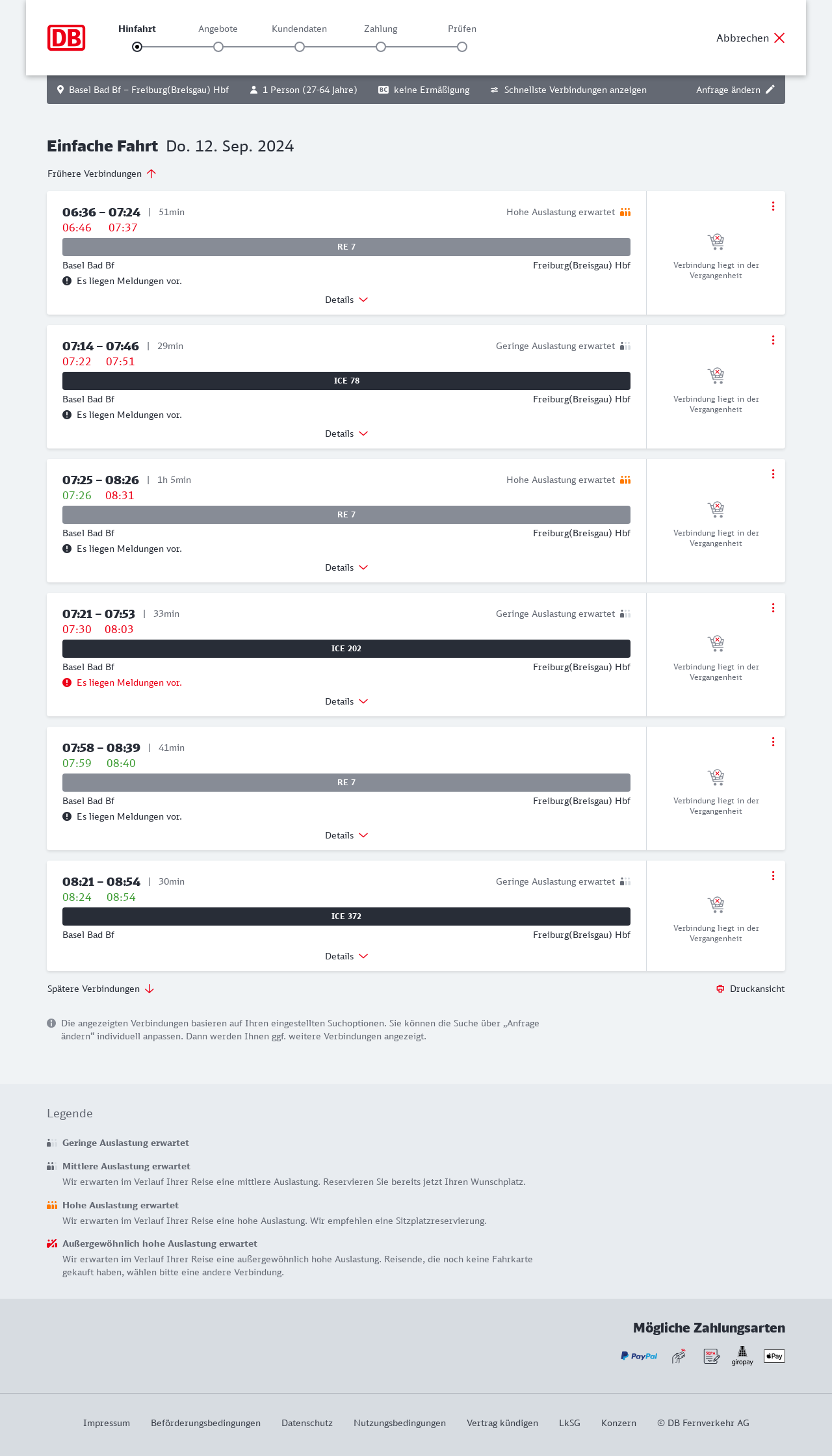 DB

Hinfahrt Angebote Kundendaten Zahlung Prüfen

Abbrechen

Basel Bad Bf – Freiburg(Breisgau) Hbf 1 Person (27-64 Jahre) BC keine Ermäßigung Schnellste Verbindungen anzeigen Anfrage ändern

Einfache Fahrt Do. 12. Sep. 2024

Frühere Verbindungen

06:36 – 07:24 | 51min Hohe Auslastung erwartet
06:46 07:37
RE 7
Basel Bad Bf Freiburg(Breisgau) Hbf
Es liegen Meldungen vor.
Details
Verbindung liegt in der Vergangenheit

07:14 – 07:46 | 29min Geringe Auslastung erwartet
07:22 07:51
ICE 78
Basel Bad Bf Freiburg(Breisgau) Hbf
Es liegen Meldungen vor.
Details
Verbindung liegt in der Vergangenheit

07:25 – 08:26 | 1h 5min Hohe Auslastung erwartet
07:26 08:31
RE 7
Basel Bad Bf Freiburg(Breisgau) Hbf
Es liegen Meldungen vor.
Details
Verbindung liegt in der Vergangenheit

07:21 – 07:53 | 33min Geringe Auslastung erwartet
07:30 08:03
ICE 202
Basel Bad Bf Freiburg(Breisgau) Hbf
Es liegen Meldungen vor.
Details
Verbindung liegt in der Vergangenheit

07:58 – 08:39 | 41min
07:59 08:40
RE 7
Basel Bad Bf Freiburg(Breisgau) Hbf
Es liegen Meldungen vor.
Details
Verbindung liegt in der Vergangenheit

08:21 – 08:54 | 30min Geringe Auslastung erwartet
08:24 08:54
ICE 372
Basel Bad Bf Freiburg(Breisgau) Hbf
Details
Verbindung liegt in der Vergangenheit

Spätere Verbindungen Druckansicht

Die angezeigten Verbindungen basieren auf Ihren eingestellten Suchoptionen. Sie können die Suche über „Anfrage ändern“ individuell anpassen. Dann werden Ihnen ggf. weitere Verbindungen angezeigt.

Legende

Geringe Auslastung erwartet

Mittlere Auslastung erwartet
Wir erwarten im Verlauf Ihrer Reise eine mittlere Auslastung. Reservieren Sie bereits jetzt Ihren Wunschplatz.

Hohe Auslastung erwartet
Wir erwarten im Verlauf Ihrer Reise eine hohe Auslastung. Wir empfehlen eine Sitzplatzreservierung.

Außergewöhnlich hohe Auslastung erwartet
Wir erwarten im Verlauf Ihrer Reise eine außergewöhnlich hohe Auslastung. Reisende, die noch keine Fahrkarte gekauft haben, wählen bitte eine andere Verbindung.

Mögliche Zahlungsarten

PayPal SEPA giropay Pay

Impressum Beförderungsbedingungen Datenschutz Nutzungsbedingungen Vertrag kündigen LkSG Konzern © DB Fernverkehr AG